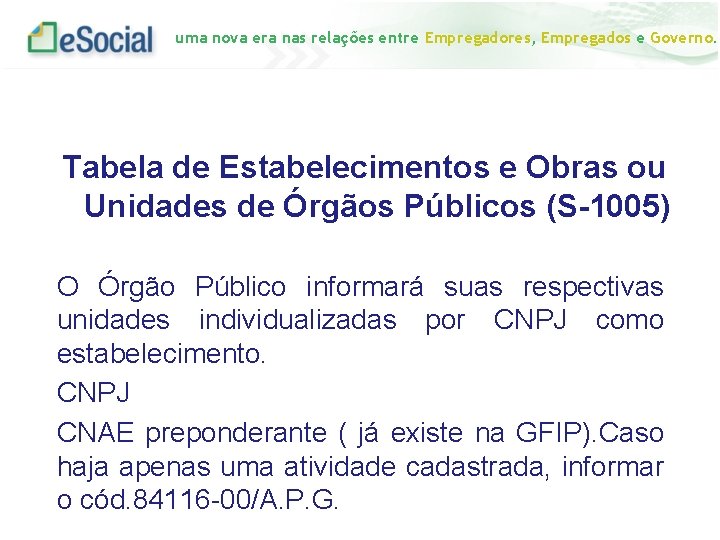 eSocial uma nova era nas relações entre Empregadores, Empregados e Governo.

Tabela de Estabelecimentos e Obras ou Unidades de Órgãos Públicos (S-1005)

O Órgão Público informará suas respectivas unidades individualizadas por CNPJ como estabelecimento.

CNPJ

CNAE preponderante ( já existe na GFIP).Caso haja apenas uma atividade cadastrada, informar o cód.84116-00/A.P.G.